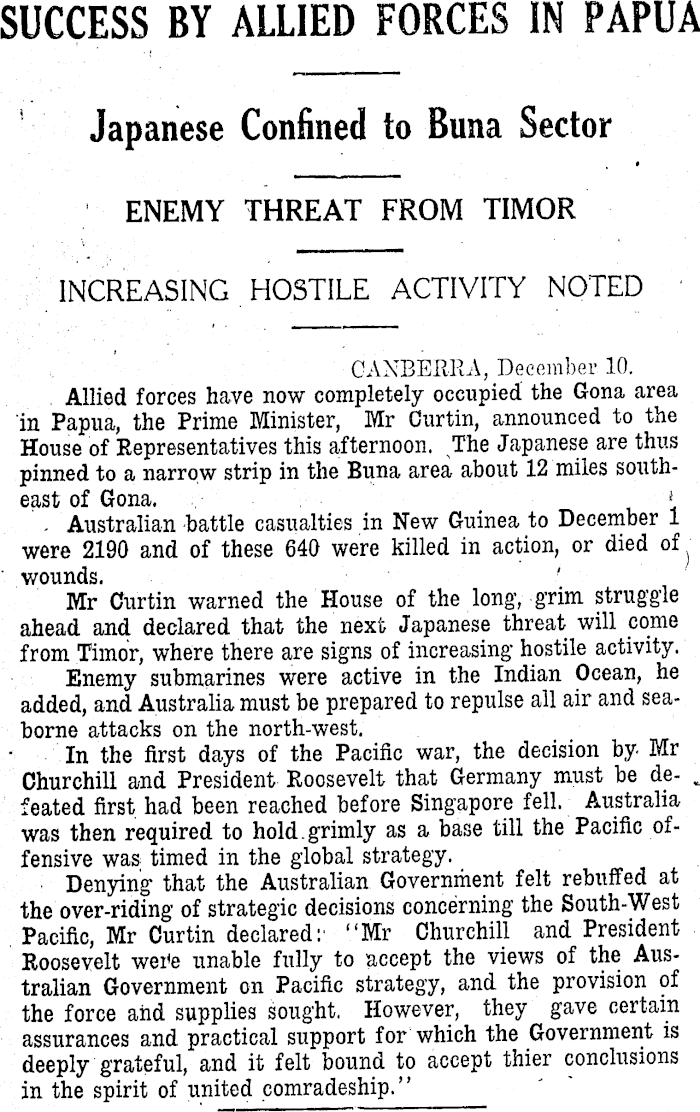 SUCCESS BY ALLIED FORCES IN PAPUA

Japanese Confined to Buna Sector

ENEMY THREAT FROM TIMOR

INCREASING HOSTILE ACTIVITY NOTED

CANBERRA, December 10.

Allied forces have now completely occupied the Gona area in Papua, the Prime Minister, Mr Curtin, announced to the House of Representatives this afternoon. The Japanese are thus pinned to a narrow strip in the Buna area about 12 miles southeast of Gona.

Australian battle casualties in New Guinea to December 1 were 2190 and of these 640 were killed in action, or died of wounds.

Mr Curtin warned the House of the long, grim struggle ahead and declared that the next Japanese threat will come from Timor, where there are signs of increasing hostile activity.

Enemy submarines were active in the Indian Ocean, he added, and Australia must be prepared to repulse all air and seaborne attacks on the north-west.

In the first days of the Pacific war, the decision by Mr Churchill and President Roosevelt that Germany must be defeated first had been reached before Singapore fell. Australia was then required to hold grimly as a base till the Pacific offensive was timed in the global strategy.

Denying that the Australian Government felt rebuffed at the over-riding of strategic decisions concerning the South-West Pacific, Mr Curtin declared: "Mr Churchill and President Roosevelt were unable fully to accept the views of the Australian Government on Pacific strategy, and the provision of the force and supplies sought. However, they gave certain assurances and practical support for which the Government is deeply grateful, and it felt bound to accept thier conclusions in the spirit of united comradeship."